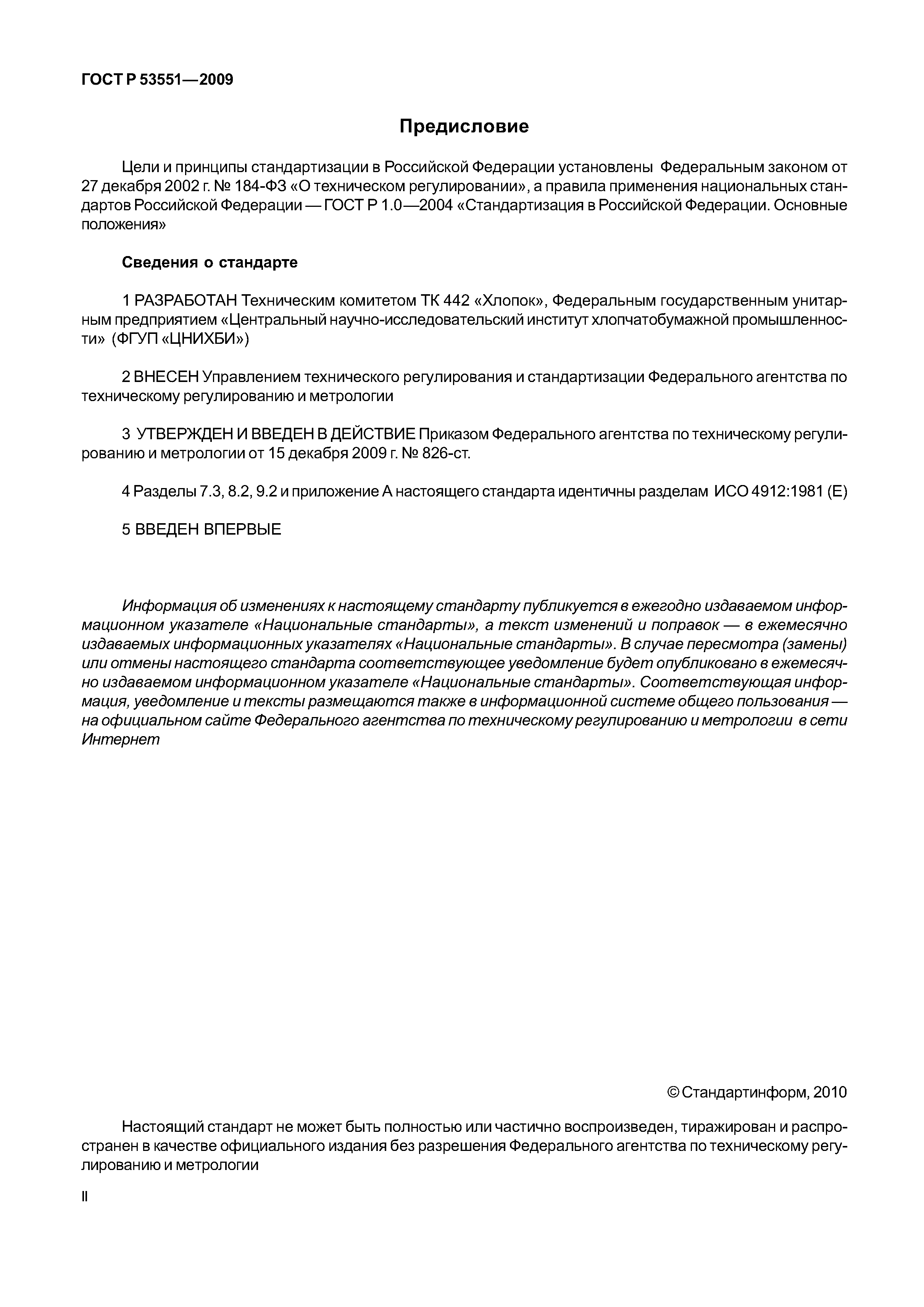 ГОСТ Р 53551—2009

Предисловие

Цели и принципы стандартизации в Российской Федерации установлены Федеральным законом от 27 декабря 2002 г. № 184-ФЗ «О техническом регулировании», а правила применения национальных стандартов Российской Федерации — ГОСТ Р 1.0—2004 «Стандартизация в Российской Федерации. Основные положения»

Сведения о стандарте

1 РАЗРАБОТАН Техническим комитетом ТК 442 «Хлопок», Федеральным государственным унитарным предприятием «Центральный научно-исследовательский институт хлопчатобумажной промышленности» (ФГУП «ЦНИХБИ»)

2 ВНЕСЕН Управлением технического регулирования и стандартизации Федерального агентства по техническому регулированию и метрологии

3 УТВЕРЖДЕН И ВВЕДЕН В ДЕЙСТВИЕ Приказом Федерального агентства по техническому регулированию и метрологии от 15 декабря 2009 г. № 826-ст.

4 Разделы 7.3, 8.2, 9.2 и приложение А настоящего стандарта идентичны разделам ИСО 4912:1981 (Е)

5 ВВЕДЕН ВПЕРВЫЕ

Информация об изменениях к настоящему стандарту публикуется в ежегодно издаваемом информационном указателе «Национальные стандарты», а текст изменений и поправок — в ежемесячно издаваемых информационных указателях «Национальные стандарты». В случае пересмотра (замены) или отмены настоящего стандарта соответствующее уведомление будет опубликовано в ежемесячно издаваемом информационном указателе «Национальные стандарты». Соответствующая информация, уведомление и тексты размещаются также в информационной системе общего пользования — на официальном сайте Федерального агентства по техническому регулированию и метрологии в сети Интернет

© Стандартинформ, 2010

Настоящий стандарт не может быть полностью или частично воспроизведен, тиражирован и распространен в качестве официального издания без разрешения Федерального агентства по техническому регулированию и метрологии

II